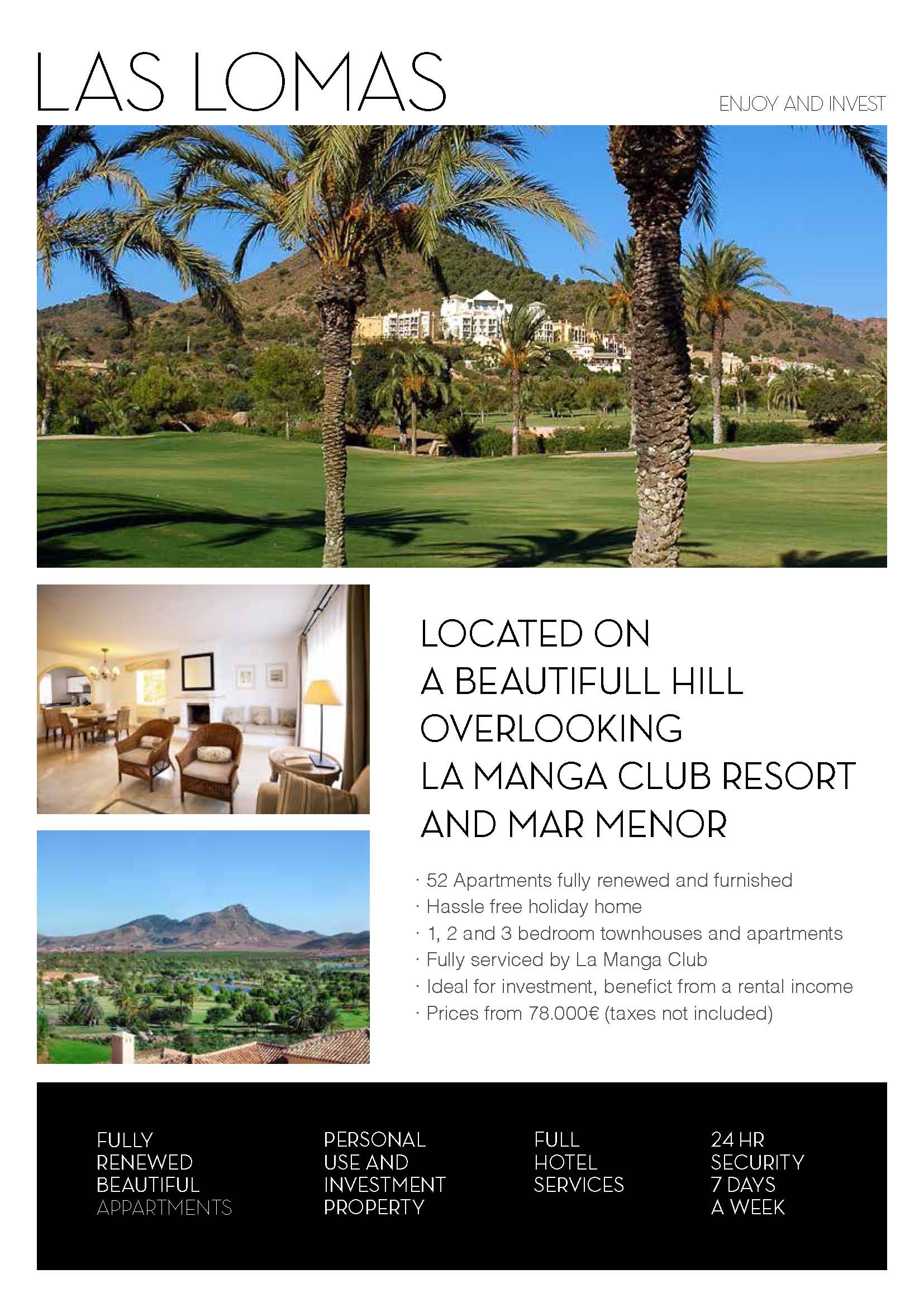 LAS LOMAS

ENJOY AND INVEST

LOCATED ON A BEAUTIFULL HILL OVERLOOKING LA MANGA CLUB RESORT AND MAR MENOR

· 52 Apartments fully renewed and furnished
· Hassle free holiday home
· 1, 2 and 3 bedroom townhouses and apartments
· Fully serviced by La Manga Club
· Ideal for investment, benefict from a rental income
· Prices from 78.000€ (taxes not included)

FULLY RENEWED BEAUTIFUL APPARTMENTS

PERSONAL USE AND INVESTMENT PROPERTY

FULL HOTEL SERVICES

24 HR SECURITY 7 DAYS A WEEK